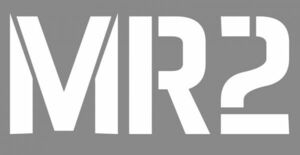 MR2